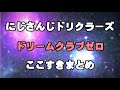 にじさんじドリクラーズ

ドリームクラブゼロ

ここすきまとめ